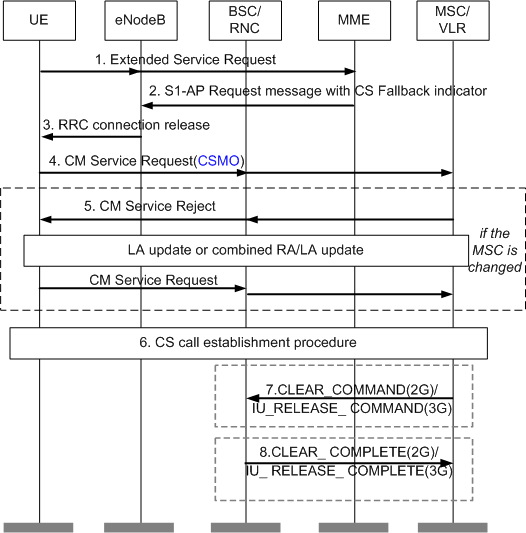 UE

eNodeB

BSC/
RNC

MME

MSC/
VLR

1. Extended Service Request

2. S1-AP Request message with CS Fallback indicator

3. RRC connection release

4. CM Service Request(CSMO)

5. CM Service Reject

LA update or combined RA/LA update

if the MSC is changed

CM Service Request

6. CS call establishment procedure

7.CLEAR_COMMAND(2G)/
IU_RELEASE_ COMMAND(3G)

8.CLEAR_ COMPLETE(2G)/
IU_ RELEASE_ COMPLETE(3G)